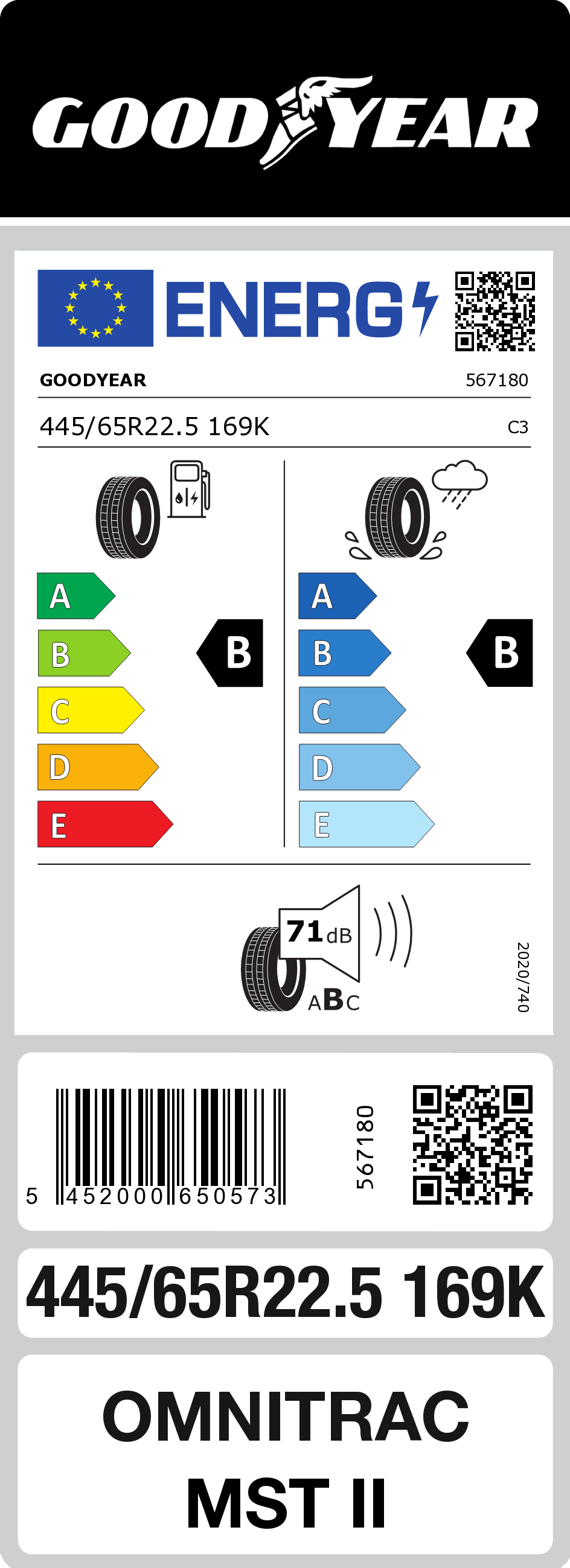 GOODYEAR

ENERG

GOODYEAR 567180

445/65R22.5 169K C3

A
B
C
D
E

B

A
B
C
D
E

B

71 dB
ABC

2020/740

5 452000 650573

567180

445/65R22.5 169K

OMNITRAC
MST II